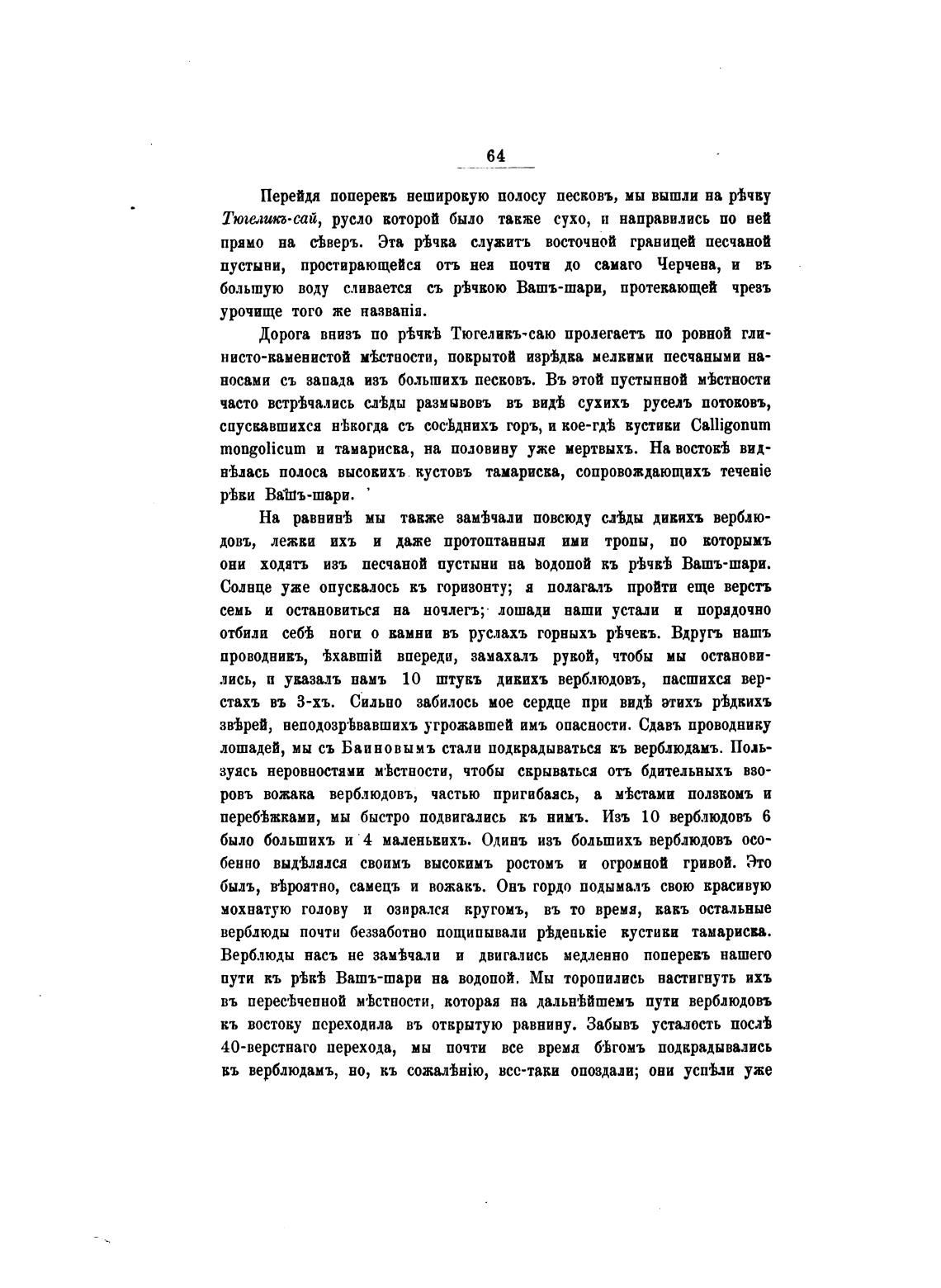 64

Перейдя поперекъ неширокую полосу песковъ, мы вышли на рѣчку Тюгеликъ-сай, русло которой было также сухо, и направились по ней прямо на сѣверъ. Эта рѣчка служитъ восточной границей песчаной пустыни, простирающейся отъ нея почти до самаго Черчена, и въ большую воду сливается съ рѣчкою Вашъ-шари, протекающей чрезъ урочище того же названія.

Дорога внизъ по рѣчкѣ Тюгеликъ-саю пролегаетъ по ровной глинисто-каменистой мѣстности, покрытой изрѣдка мелкими песчаными наносами съ запада изъ большихъ песковъ. Въ этой пустынной мѣстности часто встрѣчались слѣды размывовъ въ видѣ сухихъ руселъ потоковъ, спускавшихся нѣкогда съ сосѣднихъ горъ, и кое-гдѣ кустики Calligonum mongolicum и тамариска, на половину уже мертвыхъ. На востокѣ виднѣлась полоса высокихъ кустовъ тамариска, сопровождающихъ теченіе рѣки Вашъ-шари.

На равнинѣ мы также замѣчали повсюду слѣды дикихъ верблюдовъ, лежки ихъ и даже протоптанныя ими тропы, по которымъ они ходятъ изъ песчаной пустыни на водопой къ рѣчкѣ Вашъ-шари. Солнце уже опускалось къ горизонту; я полагалъ пройти еще верстъ семь и остановиться на ночлегъ; лошади наши устали и порядочно отбили себѣ ноги о камни въ руслахъ горныхъ рѣчекъ. Вдругъ нашъ проводникъ, ѣхавшій впереди, замахалъ рукой, чтобы мы остановились, и указалъ намъ 10 штукъ дикихъ верблюдовъ, пасшихся верстахъ въ 3-хъ. Сильно забилось мое сердце при видѣ этихъ рѣдкихъ звѣрей, неподозрѣвавшихъ угрожавшей имъ опасности. Сдавъ проводнику лошадей, мы съ Баиновымъ стали подкрадываться къ верблюдамъ. Пользуясь неровностями мѣстности, чтобы скрываться отъ бдительныхъ взоровъ вожака верблюдовъ, частью пригибаясь, а мѣстами ползкомъ и перебѣжками, мы быстро подвигались къ нимъ. Изъ 10 верблюдовъ 6 было большихъ и 4 маленькихъ. Одинъ изъ большихъ верблюдовъ особенно выдѣлялся своимъ высокимъ ростомъ и огромной гривой. Это былъ, вѣроятно, самецъ и вожакъ. Онъ гордо подымалъ свою красивую мохнатую голову и озирался кругомъ, въ то время, какъ остальные верблюды почти беззаботно пощипывали рѣденькіе кустики тамариска. Верблюды насъ не замѣчали и двигались медленно поперекъ нашего пути къ рѣкѣ Вашъ-шари на водопой. Мы торопились настигнуть ихъ въ пересѣченной мѣстности, которая на дальнѣйшемъ пути верблюдовъ къ востоку переходила въ открытую равнину. Забывъ усталость послѣ 40-верстнаго перехода, мы почти все время бѣгомъ подкрадывались къ верблюдамъ, но, къ сожалѣнію, все-таки опоздали; они успѣли уже